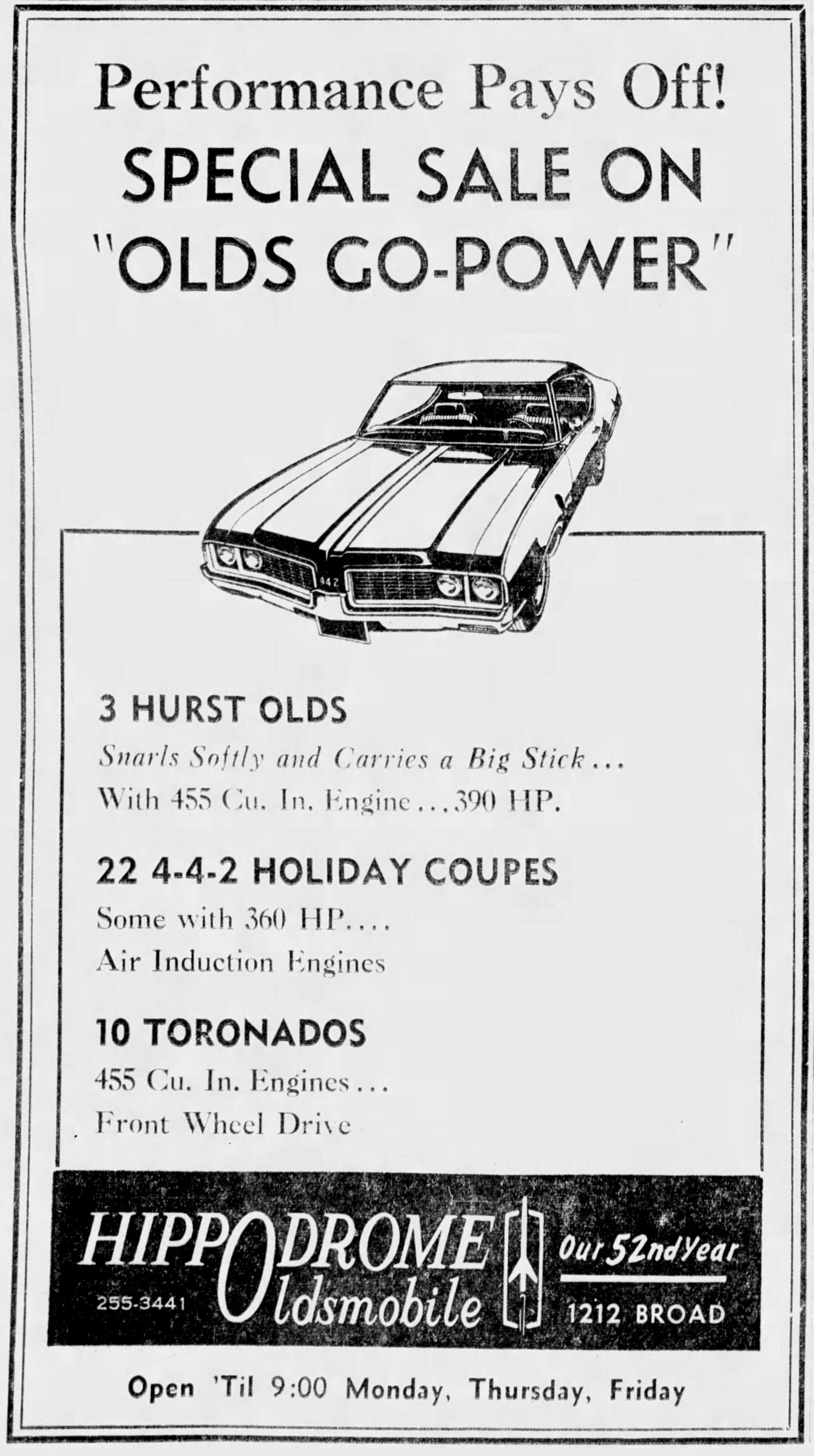 Performance Pays Off!
SPECIAL SALE ON
"OLDS GO-POWER"

442

3 HURST OLDS
Snarls Softly and Carries a Big Stick...
With 455 Cu. In. Engine...390 HP.

22 4-4-2 HOLIDAY COUPES
Some with 360 HP....
Air Induction Engines

10 TORONADOS
455 Cu. In. Engines...
Front Wheel Drive

HIPPODROME
Oldsmobile
255-3441
Our 52nd Year
1212 BROAD

Open 'Til 9:00 Monday, Thursday, Friday